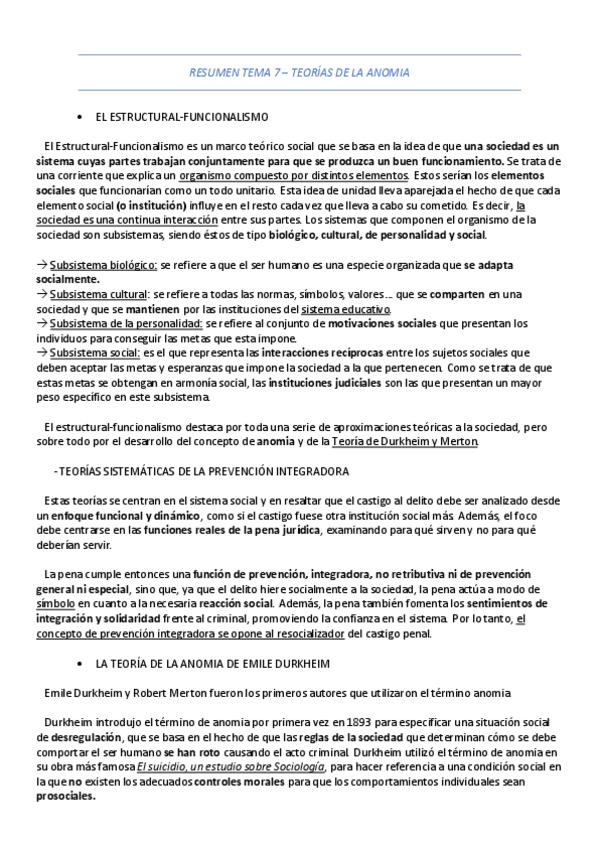 RESUMEN TEMA 7 – TEORÍAS DE LA ANOMIA

• EL ESTRUCTURAL-FUNCIONALISMO

El Estructural-Funcionalismo es un marco teórico social que se basa en la idea de que una sociedad es un sistema cuyas partes trabajan conjuntamente para que se produzca un buen funcionamiento. Se trata de una corriente que explica un organismo compuesto por distintos elementos. Estos serían los elementos sociales que funcionarían como un todo unitario. Esta idea de unidad lleva aparejada el hecho de que cada elemento social (o institución) influye en el resto cada vez que lleva a cabo su cometido. Es decir, la sociedad es una continua interacción entre sus partes. Los sistemas que componen el organismo de la sociedad son subsistemas, siendo éstos de tipo biológico, cultural, de personalidad y social.

→ Subsistema biológico: se refiere a que el ser humano es una especie organizada que se adapta socialmente.
→ Subsistema cultural: se refiere a todas las normas, símbolos, valores… que se comparten en una sociedad y que se mantienen por las instituciones del sistema educativo.
→ Subsistema de la personalidad: se refiere al conjunto de motivaciones sociales que presentan los individuos para conseguir las metas que esta impone.
→ Subsistema social: es el que representa las interacciones recíprocas entre los sujetos sociales que deben aceptar las metas y esperanzas que impone la sociedad a la que pertenecen. Como se trata de que estas metas se obtengan en armonía social, las instituciones judiciales son las que presentan un mayor peso específico en este subsistema.

El estructural-funcionalismo destaca por toda una serie de aproximaciones teóricas a la sociedad, pero sobre todo por el desarrollo del concepto de anomia y de la Teoría de Durkheim y Merton.

- TEORÍAS SISTEMÁTICAS DE LA PREVENCIÓN INTEGRADORA

Estas teorías se centran en el sistema social y en resaltar que el castigo al delito debe ser analizado desde un enfoque funcional y dinámico, como si el castigo fuese otra institución social más. Además, el foco debe centrarse en las funciones reales de la pena jurídica, examinando para qué sirven y no para qué deberían servir.

La pena cumple entonces una función de prevención, integradora, no retributiva ni de prevención general ni especial, sino que, ya que el delito hiere socialmente a la sociedad, la pena actúa a modo de símbolo en cuanto a la necesaria reacción social. Además, la pena también fomenta los sentimientos de integración y solidaridad frente al criminal, promoviendo la confianza en el sistema. Por lo tanto, el concepto de prevención integradora se opone al resocializador del castigo penal.

• LA TEORÍA DE LA ANOMIA DE EMILE DURKHEIM

Emile Durkheim y Robert Merton fueron los primeros autores que utilizaron el término anomia

Durkheim introdujo el término de anomia por primera vez en 1893 para especificar una situación social de desregulación, que se basa en el hecho de que las reglas de la sociedad que determinan cómo se debe comportar el ser humano se han roto causando el acto criminal. Durkheim utilizó el término de anomia en su obra más famosa El suicidio, un estudio sobre Sociología, para hacer referencia a una condición social en la que no existen los adecuados controles morales para que los comportamientos individuales sean prosociales.